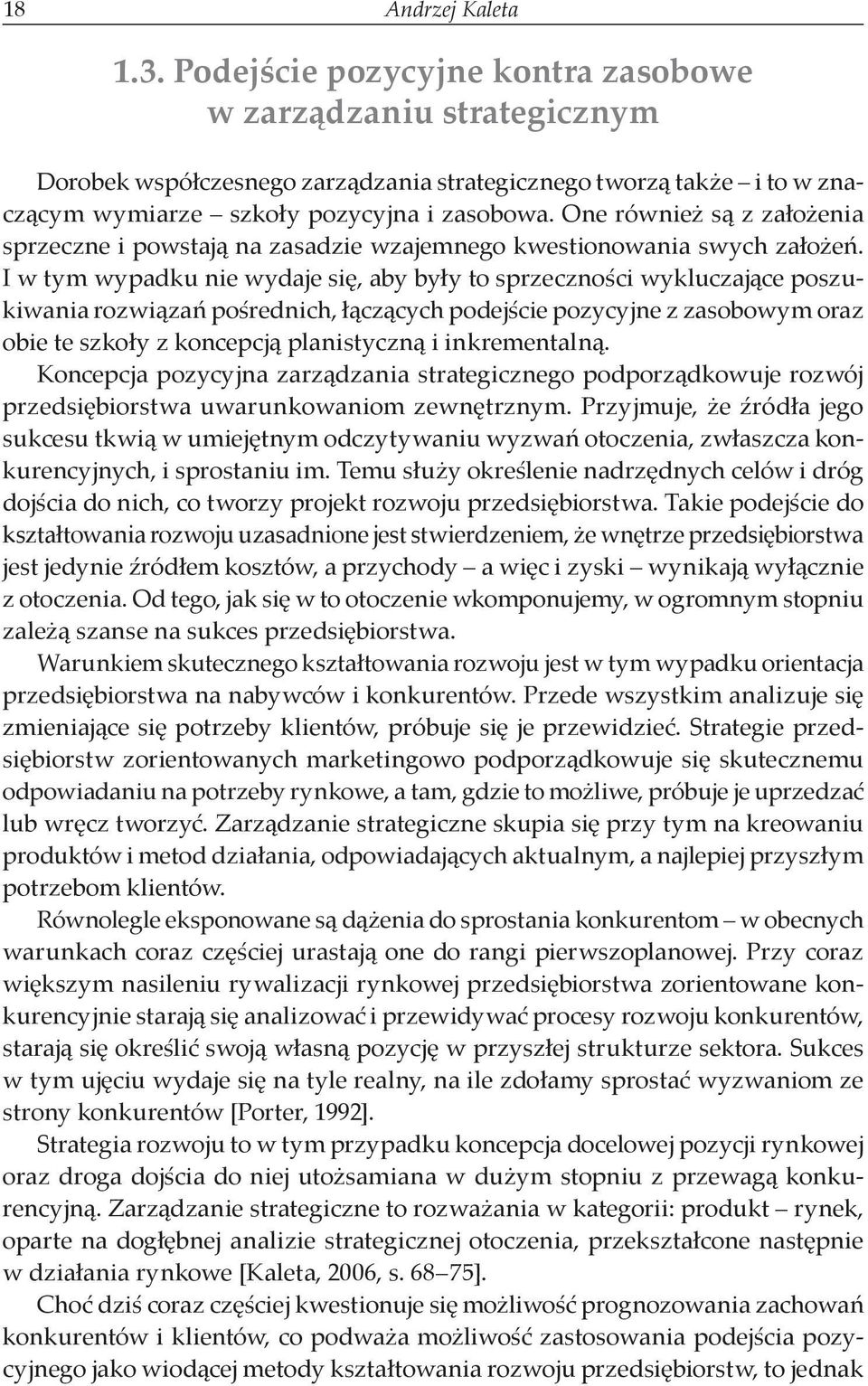 18 Andrzej Kaleta

1.3. Podejście pozycyjne kontra zasobowe w zarządzaniu strategicznym

Dorobek współczesnego zarządzania strategicznego tworzą także – i to w znaczącym wymiarze – szkoły pozycyjna i zasobowa. One również są z założenia sprzeczne i powstają na zasadzie wzajemnego kwestionowania swych założeń. I w tym wypadku nie wydaje się, aby były to sprzeczności wykluczające poszukiwania rozwiązań pośrednich, łączących podejście pozycyjne z zasobowym oraz obie te szkoły z koncepcją planistyczną i inkrementalną.

Koncepcja pozycyjna zarządzania strategicznego podporządkowuje rozwój przedsiębiorstwa uwarunkowaniom zewnętrznym. Przyjmuje, że źródła jego sukcesu tkwią w umiejętnym odczytywaniu wyzwań otoczenia, zwłaszcza konkurencyjnych, i sprostaniu im. Temu służy określenie nadrzędnych celów i dróg dojścia do nich, co tworzy projekt rozwoju przedsiębiorstwa. Takie podejście do kształtowania rozwoju uzasadnione jest stwierdzeniem, że wnętrze przedsiębiorstwa jest jedynie źródłem kosztów, a przychody – a więc i zyski – wynikają wyłącznie z otoczenia. Od tego, jak się w to otoczenie wkomponujemy, w ogromnym stopniu zależą szanse na sukces przedsiębiorstwa.

Warunkiem skutecznego kształtowania rozwoju jest w tym wypadku orientacja przedsiębiorstwa na nabywców i konkurentów. Przede wszystkim analizuje się zmieniające się potrzeby klientów, próbuje się je przewidzieć. Strategie przedsiębiorstw zorientowanych marketingowo podporządkowuje się skutecznemu odpowiadaniu na potrzeby rynkowe, a tam, gdzie to możliwe, próbuje je uprzedzać lub wręcz tworzyć. Zarządzanie strategiczne skupia się przy tym na kreowaniu produktów i metod działania, odpowiadających aktualnym, a najlepiej przyszłym potrzebom klientów.

Równolegle eksponowane są dążenia do sprostania konkurentom – w obecnych warunkach coraz częściej urastają one do rangi pierwszoplanowej. Przy coraz większym nasileniu rywalizacji rynkowej przedsiębiorstwa zorientowane konkurencyjnie starają się analizować i przewidywać procesy rozwoju konkurentów, starają się określić swoją własną pozycję w przyszłej strukturze sektora. Sukces w tym ujęciu wydaje się na tyle realny, na ile zdołamy sprostać wyzwaniom ze strony konkurentów [Porter, 1992].

Strategia rozwoju to w tym przypadku koncepcja docelowej pozycji rynkowej oraz droga dojścia do niej utożsamiana w dużym stopniu z przewagą konkurencyjną. Zarządzanie strategiczne to rozważania w kategorii: produkt – rynek, oparte na dogłębnej analizie strategicznej otoczenia, przekształcone następnie w działania rynkowe [Kaleta, 2006, s. 68–75].

Choć dziś coraz częściej kwestionuje się możliwość prognozowania zachowań konkurentów i klientów, co podważa możliwość zastosowania podejścia pozycyjnego jako wiodącej metody kształtowania rozwoju przedsiębiorstw, to jednak